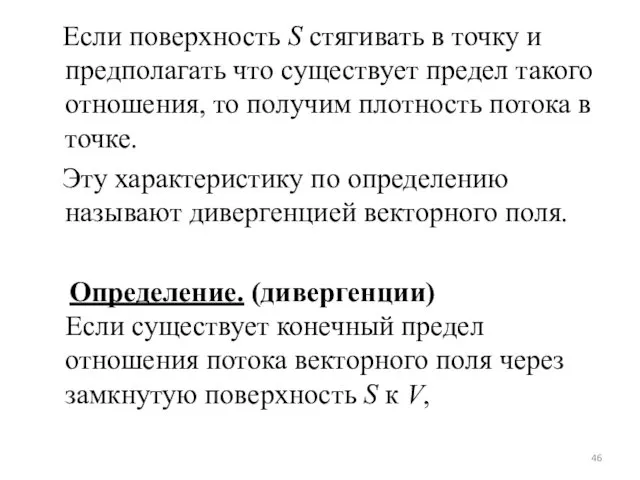 Если поверхность $S$ стягивать в точку и предполагать что существует предел такого отношения, то получим плотность потока в точке.

Эту характеристику по определению называют дивергенцией векторного поля.

Определение. (дивергенции) Если существует конечный предел отношения потока векторного поля через замкнутую поверхность $S$ к $V$,

46